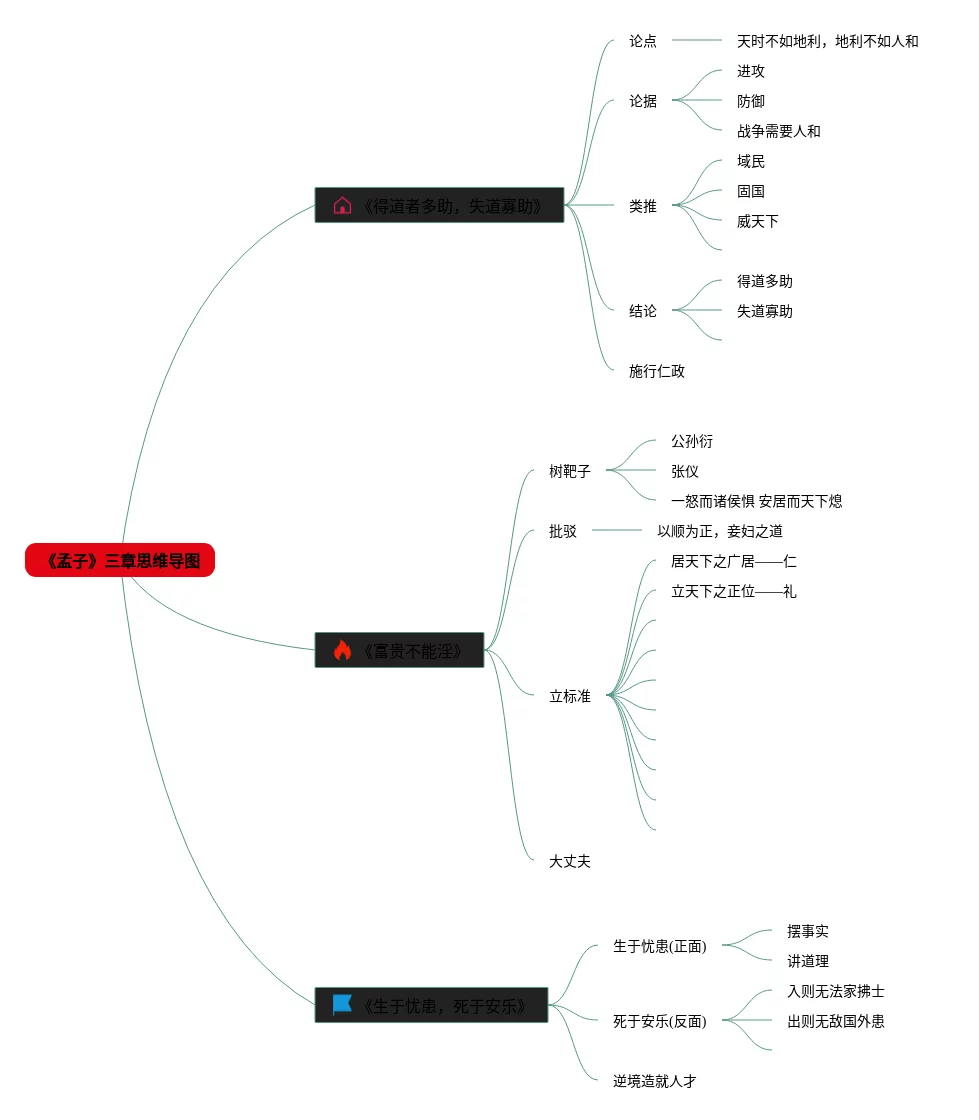 《孟子》三章思维导图

《得道者多助，失道寡助》

论点
天时不如地利，地利不如人和

论据
进攻
防御
战争需要人和

类推
域民
固国
威天下

结论
得道多助
失道寡助

施行仁政

《富贵不能淫》

树靶子
公孙衍
张仪
一怒而诸侯惧 安居而天下熄

批驳
以顺为正，妾妇之道

立标准
居天下之广居——仁
立天下之正位——礼

大丈夫

《生于忧患，死于安乐》

生于忧患(正面)
摆事实
讲道理

死于安乐(反面)
入则无法家拂士
出则无敌国外患

逆境造就人才